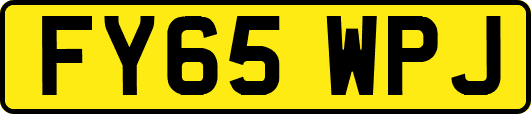 FY65 WPJ